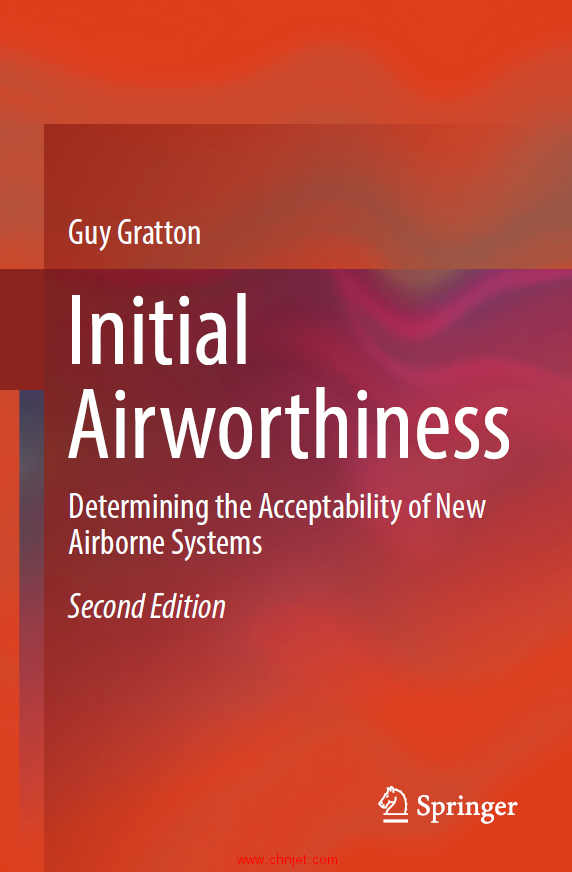 Guy Gratton

Initial Airworthiness

Determining the Acceptability of New Airborne Systems

Second Edition

Springer

www.chnjet.com